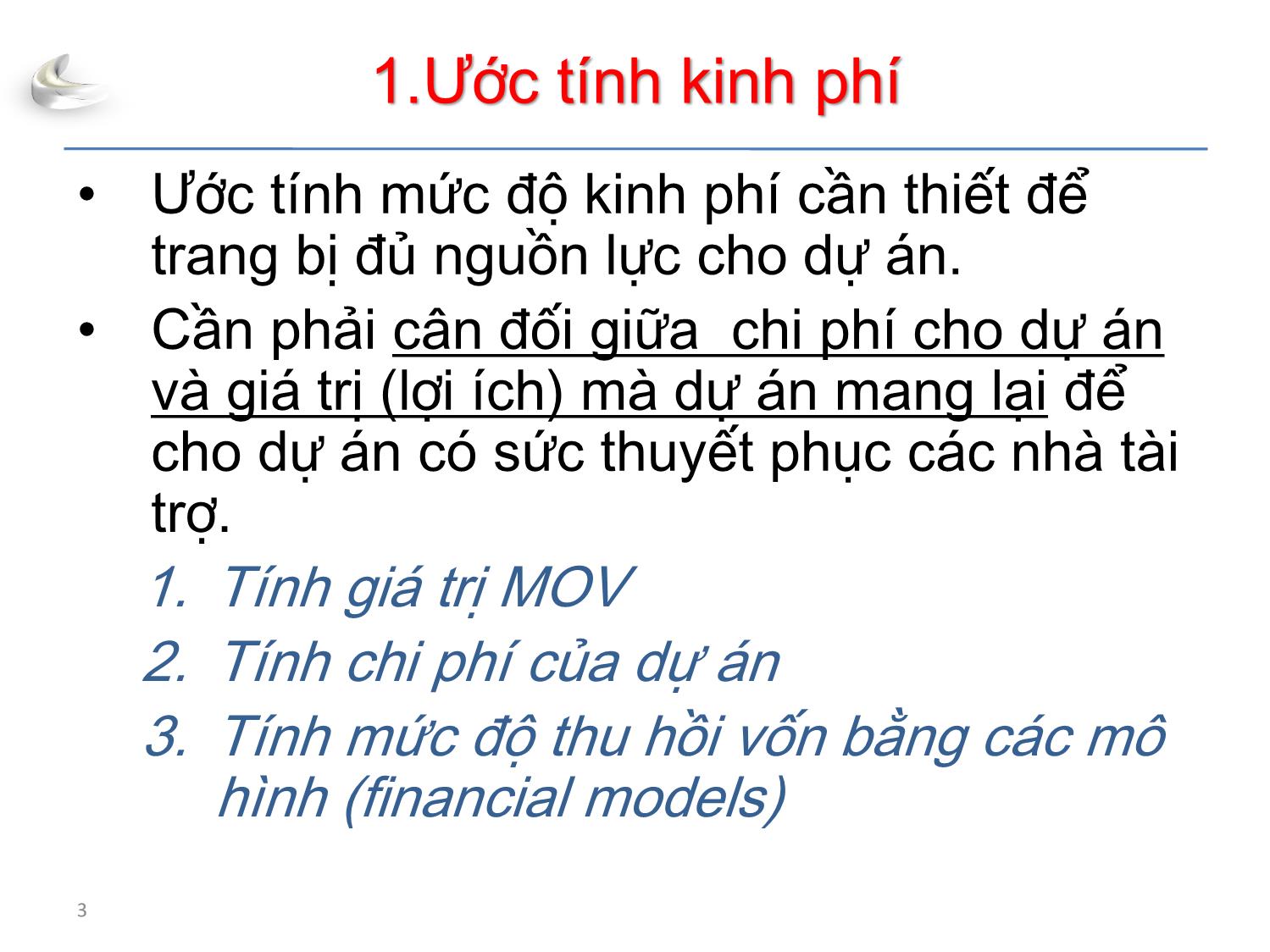 1.Ước tính kinh phí

• Ước tính mức độ kinh phí cần thiết để trang bị đủ nguồn lực cho dự án.

• Cần phải cân đối giữa chi phí cho dự án và giá trị (lợi ích) mà dự án mang lại để cho dự án có sức thuyết phục các nhà tài trợ.

1. Tính giá trị MOV
2. Tính chi phí của dự án
3. Tính mức độ thu hồi vốn bằng các mô hình (financial models)

3